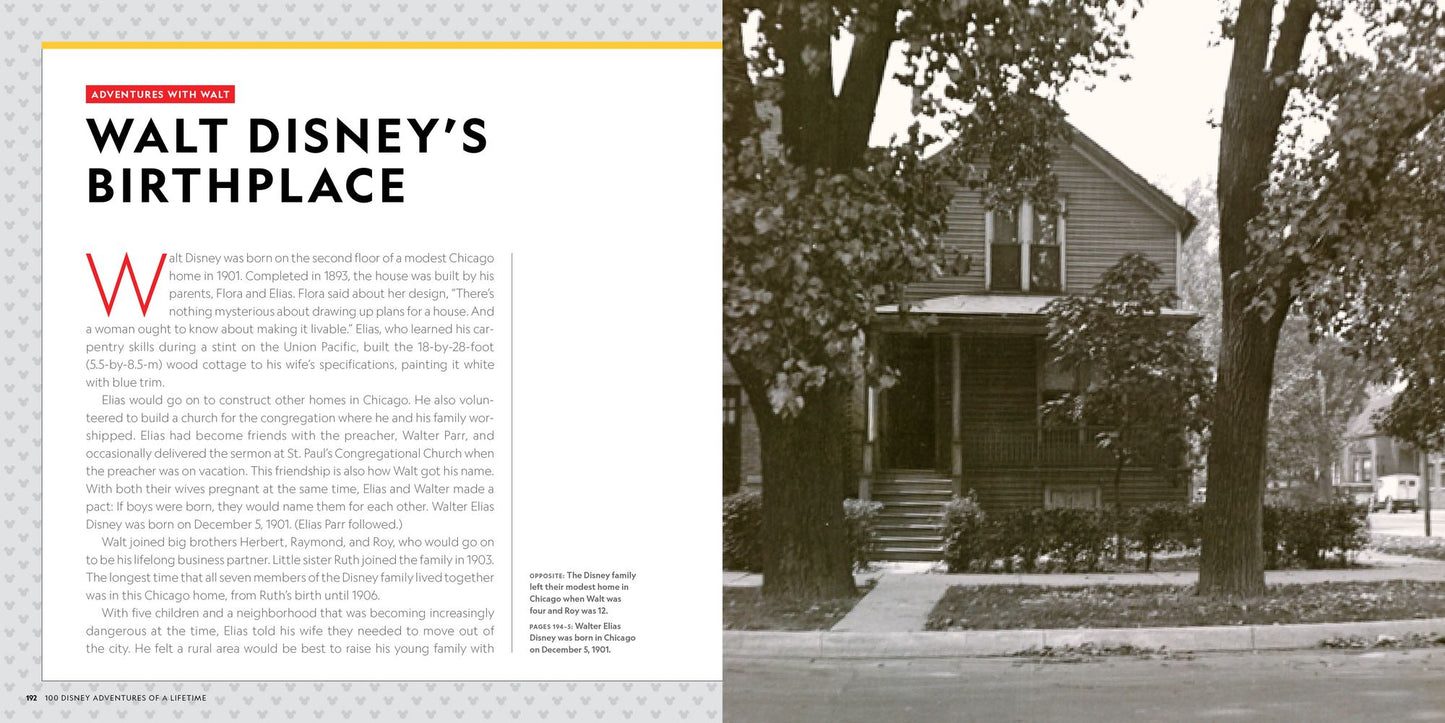 ADVENTURES WITH WALT

WALT DISNEY'S BIRTHPLACE

Walt Disney was born on the second floor of a modest Chicago home in 1901. Completed in 1893, the house was built by his parents, Flora and Elias. Flora said about her design, "There's nothing mysterious about drawing up plans for a house. And a woman ought to know about making it livable." Elias, who learned his carpentry skills during a stint on the Union Pacific, built the 18-by-28-foot (5.5-by-8.5-m) wood cottage to his wife's specifications, painting it white with blue trim.

Elias would go on to construct other homes in Chicago. He also volunteered to build a church for the congregation where he and his family worshipped. Elias had become friends with the preacher, Walter Parr, and occasionally delivered the sermon at St. Paul's Congregational Church when the preacher was on vacation. This friendship is also how Walt got his name. With both their wives pregnant at the same time, Elias and Walter made a pact: If boys were born, they would name them for each other. Walter Elias Disney was born on December 5, 1901. (Elias Parr followed.)

Walt joined big brothers Herbert, Raymond, and Roy, who would go on to be his lifelong business partner. Little sister Ruth joined the family in 1903. The longest time that all seven members of the Disney family lived together was in this Chicago home, from Ruth's birth until 1906.

With five children and a neighborhood that was becoming increasingly dangerous at the time, Elias told his wife they needed to move out of the city. He felt a rural area would be best to raise his young family with

OPPOSITE: The Disney family left their modest home in Chicago when Walt was four and Roy was 12.

PAGES 194-5: Walter Elias Disney was born in Chicago on December 5, 1901.

192 100 DISNEY ADVENTURES OF A LIFETIME